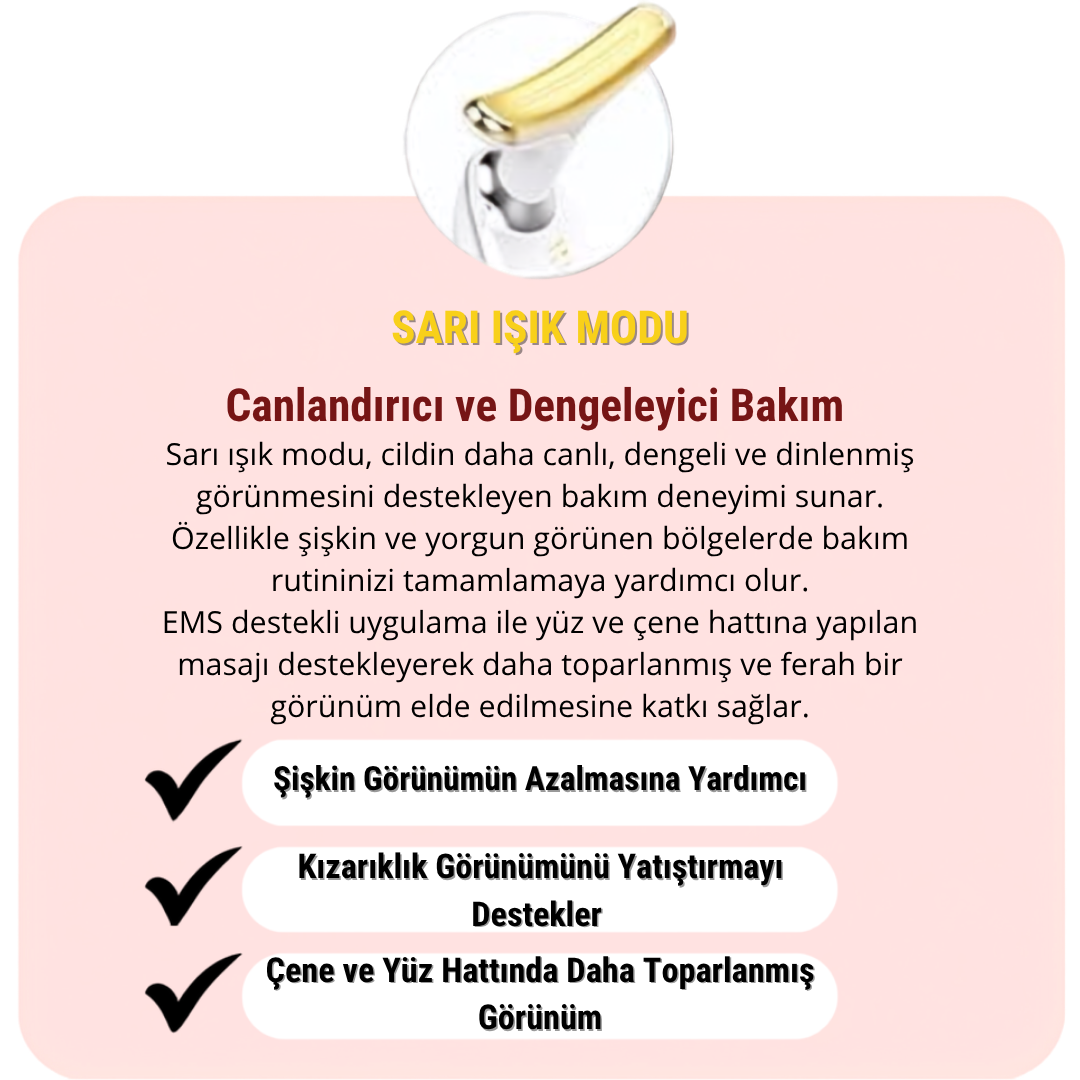 SARI IŞIK MODU

Canlandırıcı ve Dengeleyici Bakım

Sarı ışık modu, cildin daha canlı, dengeli ve dinlenmiş görünmesini destekleyen bakım deneyimi sunar. Özellikle şişkin ve yorgun görünen bölgelerde bakım rutininizi tamamlamaya yardımcı olur.
EMS destekli uygulama ile yüz ve çene hattına yapılan masajı destekleyerek daha toparlanmış ve ferah bir görünüm elde edilmesine katkı sağlar.

Şişkin Görünümün Azalmasına Yardımcı

Kızarıklık Görünümünü Yatıştırmayı Destekler

Çene ve Yüz Hattında Daha Toparlanmış Görünüm